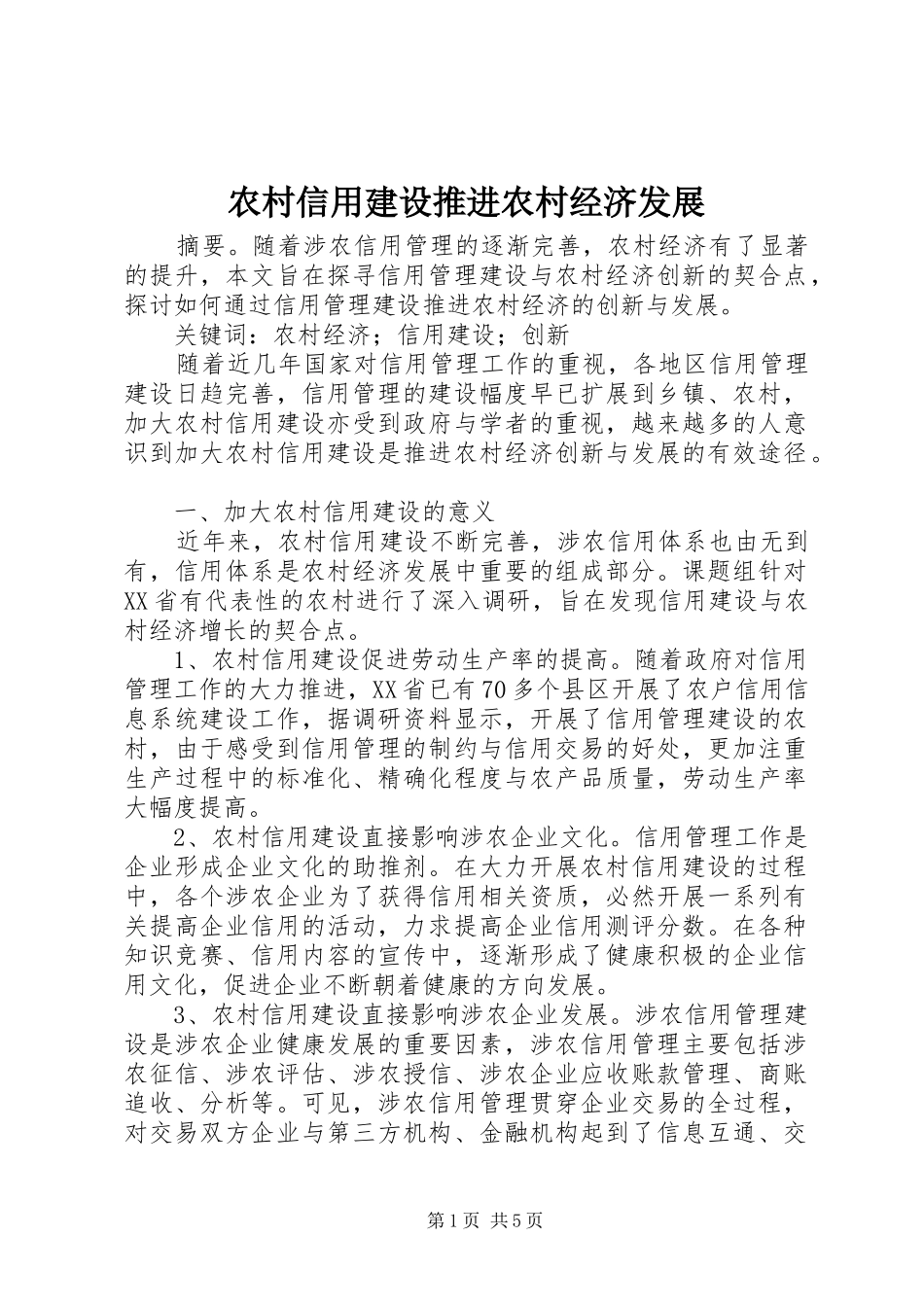 农村信用建设推进农村经济发展

摘要。随着涉农信用管理的逐渐完善，农村经济有了显著的提升，本文旨在探寻信用管理建设与农村经济创新的契合点，探讨如何通过信用管理建设推进农村经济的创新与发展。

关键词：农村经济；信用建设；创新

随着近几年国家对信用管理工作的重视，各地区信用管理建设日趋完善，信用管理的建设幅度早已扩展到乡镇、农村，加大农村信用建设亦受到政府与学者的重视，越来越多的人意识到加大农村信用建设是推进农村经济创新与发展的有效途径。

一、加大农村信用建设的意义

近年来，农村信用建设不断完善，涉农信用体系也由无到有，信用体系是农村经济发展中重要的组成部分。课题组针对XX省有代表性的农村进行了深入调研，旨在发现信用建设与农村经济增长的契合点。

1、农村信用建设促进劳动生产率的提高。随着政府对信用管理工作的大力推进，XX省已有70多个县区开展了农户信用信息系统建设工作，据调研资料显示，开展了信用管理建设的农村，由于感受到信用管理的制约与信用交易的好处，更加注重生产过程中的标准化、精确化程度与农产品质量，劳动生产率大幅度提高。

2、农村信用建设直接影响涉农企业文化。信用管理工作是企业形成企业文化的助推剂。在大力开展农村信用建设的过程中，各个涉农企业为了获得信用相关资质，必然开展一系列有关提高企业信用的活动，力求提高企业信用测评分数。在各种知识竞赛、信用内容的宣传中，逐渐形成了健康积极的企业信用文化，促进企业不断朝着健康的方向发展。

3、农村信用建设直接影响涉农企业发展。涉农信用管理建设是涉农企业健康发展的重要因素，涉农信用管理主要包括涉农征信、涉农评估、涉农授信、涉农企业应收账款管理、商账追收、分析等。可见，涉农信用管理贯穿企业交易的全过程，对交易双方企业与第三方机构、金融机构起到了信息互通、交

第1页 共5页